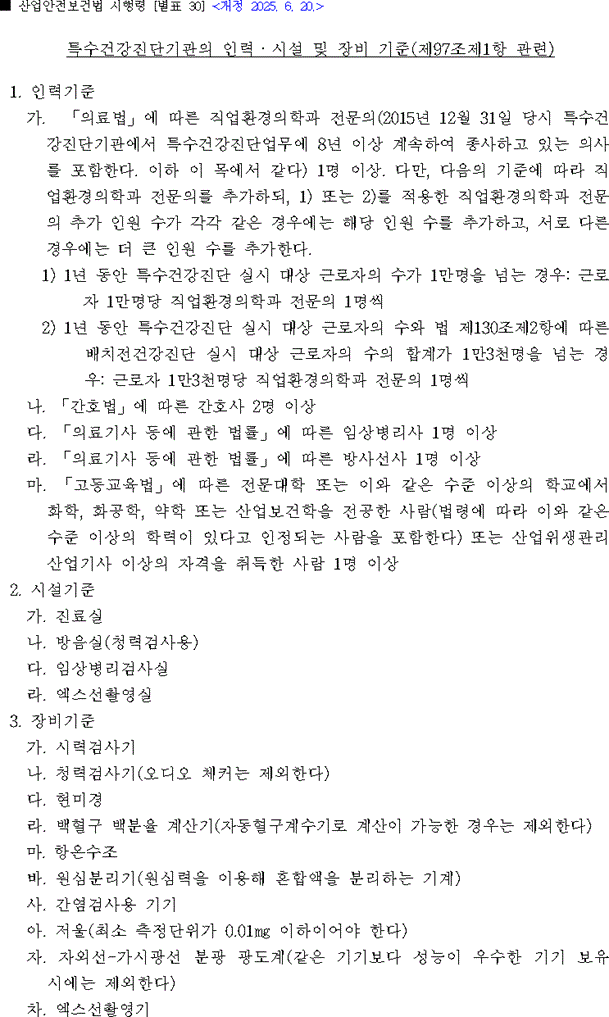 ■ 산업안전보건법 시행령 [별표 30] <개정 2025. 6. 20.>

특수건강진단기관의 인력ㆍ시설 및 장비 기준(제97조제1항 관련)

1. 인력기준

가. 「의료법」에 따른 직업환경의학과 전문의(2015년 12월 31일 당시 특수건강진단기관에서 특수건강진단업무에 8년 이상 계속하여 종사하고 있는 의사를 포함한다. 이하 이 목에서 같다) 1명 이상. 다만, 다음의 기준에 따라 직업환경의학과 전문의를 추가하되, 1) 또는 2)를 적용한 직업환경의학과 전문의 추가 인원 수가 각각 같은 경우에는 해당 인원 수를 추가하고, 서로 다른 경우에는 더 큰 인원 수를 추가한다.

1) 1년 동안 특수건강진단 실시 대상 근로자의 수가 1만명을 넘는 경우: 근로자 1만명당 직업환경의학과 전문의 1명씩

2) 1년 동안 특수건강진단 실시 대상 근로자의 수와 법 제130조제2항에 따른 배치전건강진단 실시 대상 근로자의 수의 합계가 1만3천명을 넘는 경우: 근로자 1만3천명당 직업환경의학과 전문의 1명씩

나. 「간호법」에 따른 간호사 2명 이상

다. 「의료기사 등에 관한 법률」에 따른 임상병리사 1명 이상

라. 「의료기사 등에 관한 법률」에 따른 방사선사 1명 이상

마. 「고등교육법」에 따른 전문대학 또는 이와 같은 수준 이상의 학교에서 화학, 화공학, 약학 또는 산업보건학을 전공한 사람(법령에 따라 이와 같은 수준 이상의 학력이 있다고 인정되는 사람을 포함한다) 또는 산업위생관리산업기사 이상의 자격을 취득한 사람 1명 이상

2. 시설기준

가. 진료실

나. 방음실(청력검사용)

다. 임상병리검사실

라. 엑스선촬영실

3. 장비기준

가. 시력검사기

나. 청력검사기(오디오 체커는 제외한다)

다. 현미경

라. 백혈구 백분율 계산기(자동혈구계수기로 계산이 가능한 경우는 제외한다)

마. 항온수조

바. 원심분리기(원심력을 이용해 혼합액을 분리하는 기계)

사. 간염검사용 기기

아. 저울(최소 측정단위가 0.01㎎ 이하이어야 한다)

자. 자외선-가시광선 분광 광도계(같은 기기보다 성능이 우수한 기기 보유 시에는 제외한다)

차. 엑스선촬영기